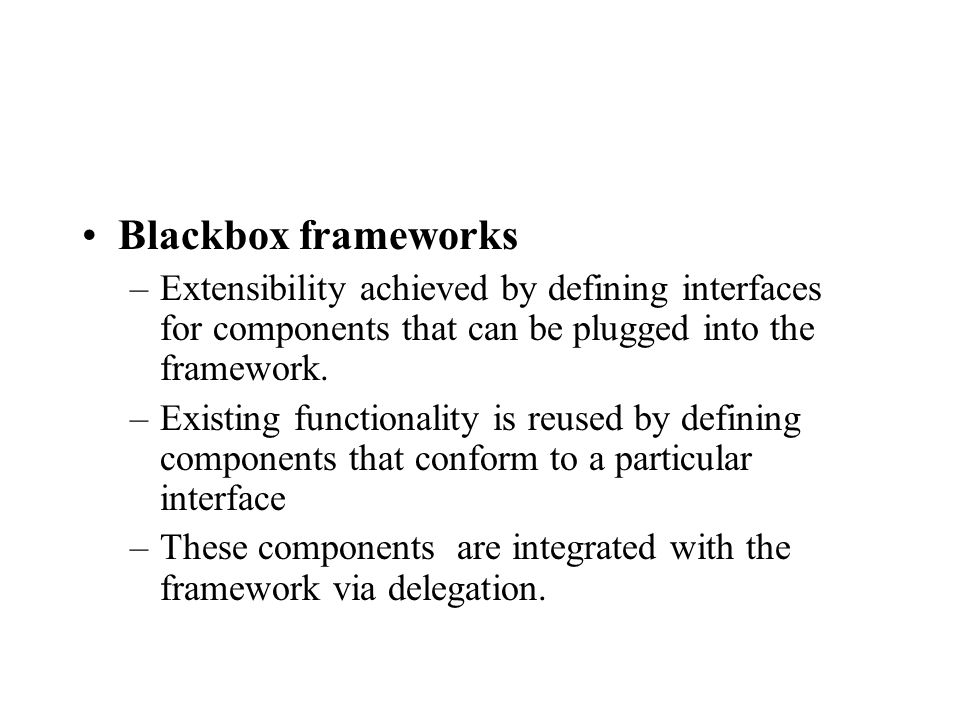 • Blackbox frameworks

– Extensibility achieved by defining interfaces for components that can be plugged into the framework.

– Existing functionality is reused by defining components that conform to a particular interface

– These components are integrated with the framework via delegation.